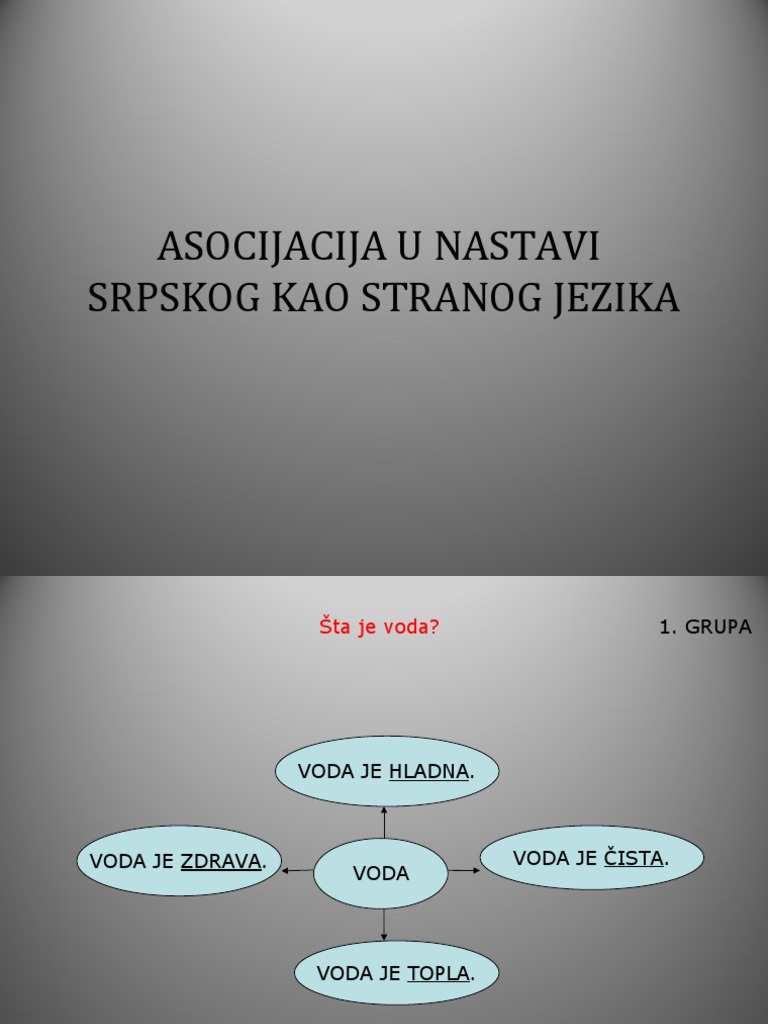 ASOCIJACIJA U NASTAVI SRPSKOG KAO STRANOG JEZIKA

Šta je voda?

1. GRUPA

VODA JE HLADNA.

VODA JE ZDRAVA.

VODA

VODA JE ČISTA.

VODA JE TOPLA.